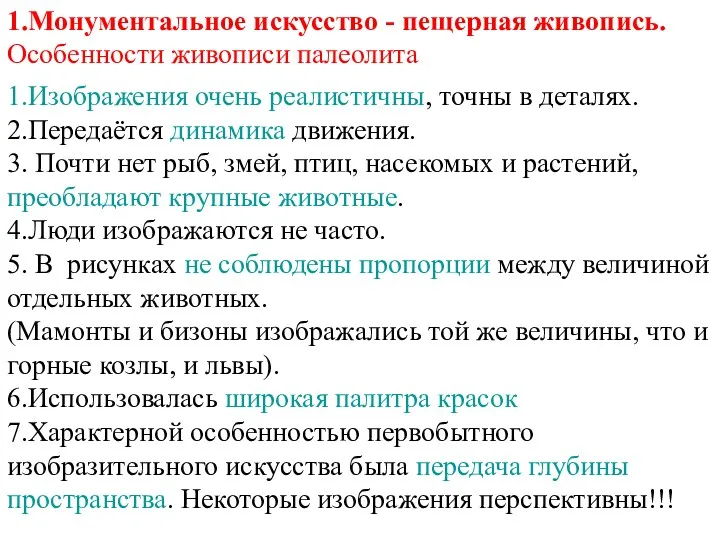 1.Монументальное искусство - пещерная живопись.
Особенности живописи палеолита

1.Изображения очень реалистичны, точны в деталях.
2.Передаётся динамика движения.
3. Почти нет рыб, змей, птиц, насекомых и растений, преобладают крупные животные.
4.Люди изображаются не часто.
5. В рисунках не соблюдены пропорции между величиной отдельных животных.
(Мамонты и бизоны изображались той же величины, что и горные козлы, и львы).
6.Использовалась широкая палитра красок
7.Характерной особенностью первобытного изобразительного искусства была передача глубины пространства. Некоторые изображения перспективны!!!